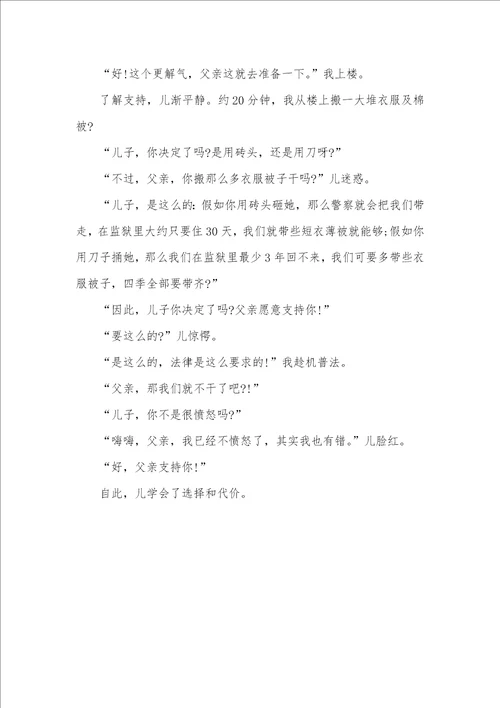 “好!这个更解气，父亲这就去准备一下。”我上楼。

了解支持，儿渐平静。约20分钟，我从楼上搬一大堆衣服及棉被?

“儿子，你决定了吗?是用砖头，还是用刀呀?”

“不过，父亲，你搬那么多衣服被子干吗?”儿迷惑。

“儿子，是这么的：假如你用砖头砸她，那么警察就会把我们带走，在监狱里大约只要住30天，我们就带些短衣薄被就能够;假如你用刀子捅她，那么我们在监狱里最少3年回不来，我们可要多带些衣服被子，四季全部要带齐?”

“因此，儿子你决定了吗?父亲愿意支持你!”

“要这么的?”儿惊愕。

“是这么的，法律是这么要求的!”我趁机普法。

“父亲，那我们就不干了吧?!”

“儿子，你不是很愤怒吗?”

“嗨嗨，父亲，我已经不愤怒了，其实我也有错。”儿脸红。

“好，父亲支持你!”

自此，儿学会了选择和代价。